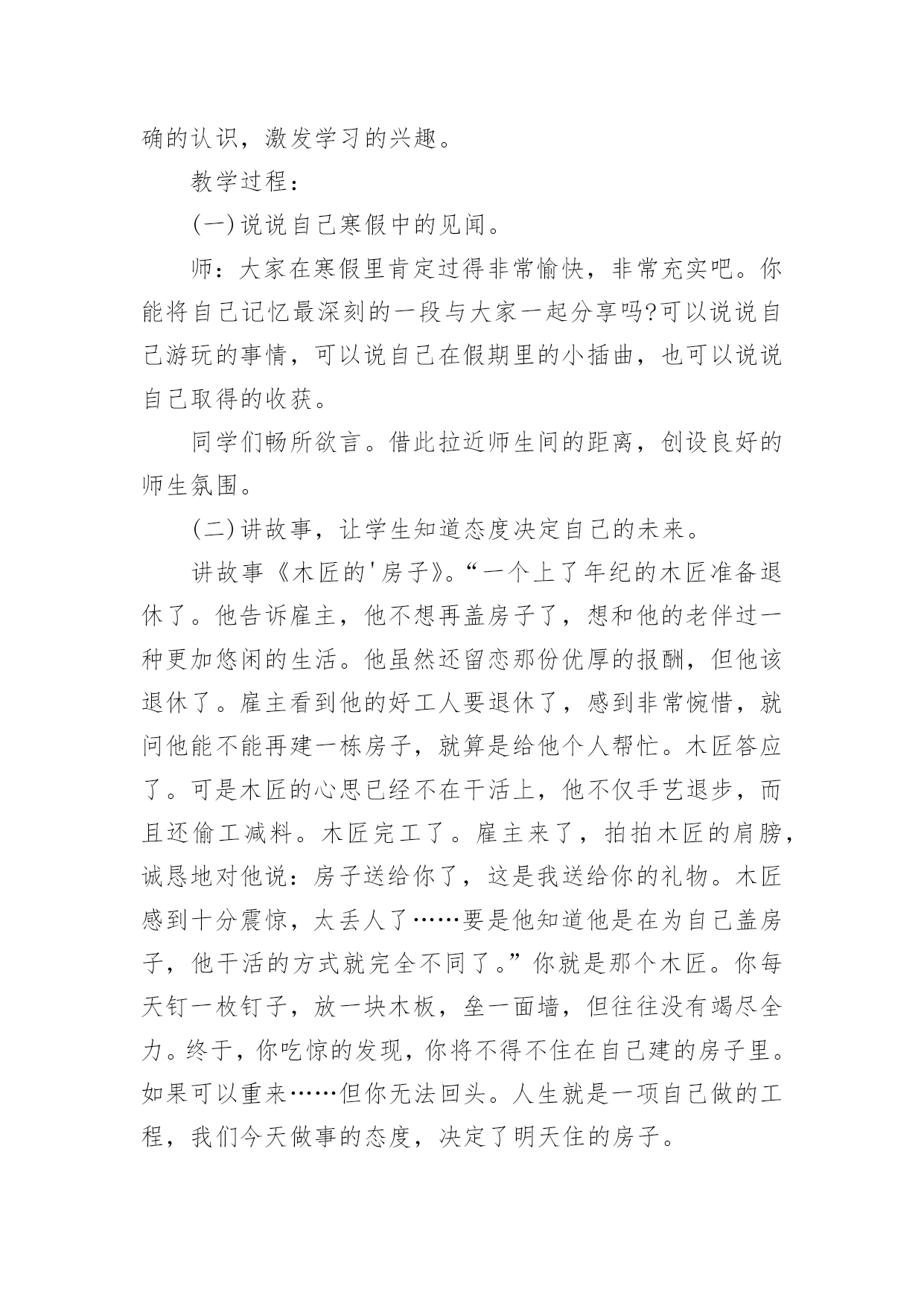 确的认识，激发学习的兴趣。

教学过程：

(一)说说自己寒假中的见闻。

师：大家在寒假里肯定过得非常愉快，非常充实吧。你能将自己记忆最深刻的一段与大家一起分享吗?可以说说自己游玩的事情，可以说自己在假期里的小插曲，也可以说说自己取得的收获。

同学们畅所欲言。借此拉近师生间的距离，创设良好的师生氛围。

(二)讲故事，让学生知道态度决定自己的未来。

讲故事《木匠的'房子》。“一个上了年纪的木匠准备退休了。他告诉雇主，他不想再盖房子了，想和他的老伴过一种更加悠闲的生活。他虽然还留恋那份优厚的报酬，但他该退休了。雇主看到他的好工人要退休了，感到非常惋惜，就问他能不能再建一栋房子，就算是给他个人帮忙。木匠答应了。可是木匠的心思已经不在干活上，他不仅手艺退步，而且还偷工减料。木匠完工了。雇主来了，拍拍木匠的肩膀，诚恳地对他说：房子送给你了，这是我送给你的礼物。木匠感到十分震惊，太丢人了……要是他知道他是在为自己盖房子，他干活的方式就完全不同了。”你就是那个木匠。你每天钉一枚钉子，放一块木板，垒一面墙，但往往没有竭尽全力。终于，你吃惊的发现，你将不得不住在自己建的房子里。如果可以重来……但你无法回头。人生就是一项自己做的工程，我们今天做事的态度，决定了明天住的房子。